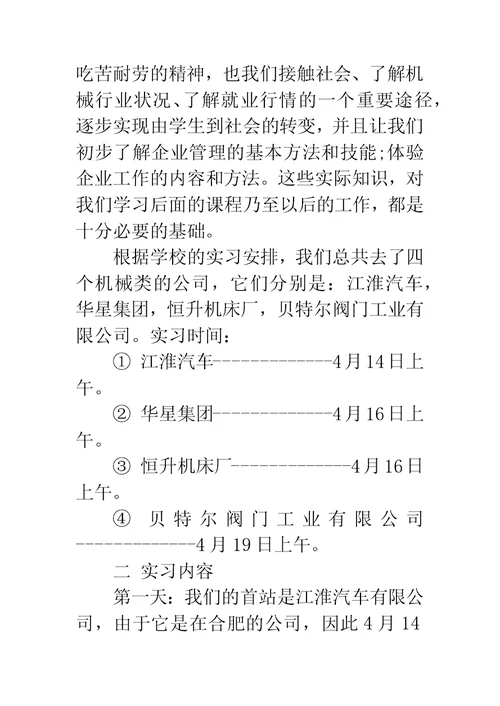 吃苦耐劳的精神，也我们接触社会、了解机械行业状况、了解就业行情的一个重要途径，逐步实现由学生到社会的转变，并且让我们初步了解企业管理的基本方法和技能;体验企业工作的内容和方法。这些实际知识，对我们学习后面的课程乃至以后的工作，都是十分必要的基础。

根据学校的实习安排，我们总共去了四个机械类的公司，它们分别是：江淮汽车，华星集团，恒升机床厂，贝特尔阀门工业有限公司。实习时间：

① 江淮汽车-------------4月14日上午。

② 华星集团-------------4月16日上午。

③ 恒升机床厂-------------4月16日上午。

④ 贝特尔阀门工业有限公司-------------4月19日上午。

二 实习内容

第一天：我们的首站是江淮汽车有限公司，由于它是在合肥的公司，因此4月14